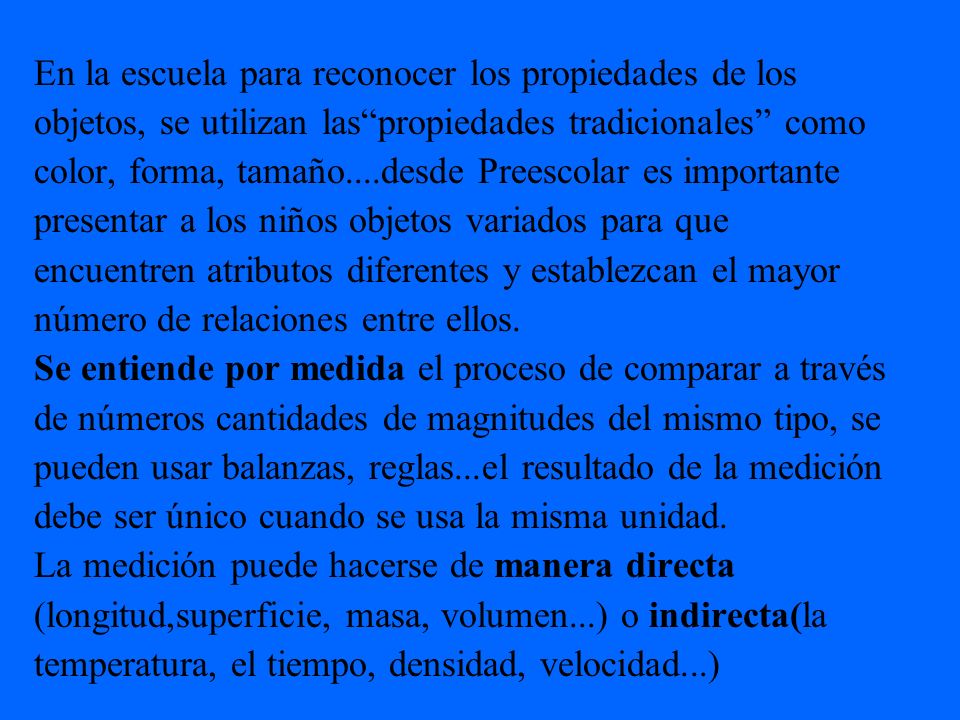 En la escuela para reconocer los propiedades de los objetos, se utilizan las“propiedades tradicionales” como color, forma, tamaño....desde Preescolar es importante presentar a los niños objetos variados para que encuentren atributos diferentes y establezcan el mayor número de relaciones entre ellos.
Se entiende por medida el proceso de comparar a través de números cantidades de magnitudes del mismo tipo, se pueden usar balanzas, reglas...el resultado de la medición debe ser único cuando se usa la misma unidad.
La medición puede hacerse de manera directa (longitud,superficie, masa, volumen...) o indirecta(la temperatura, el tiempo, densidad, velocidad...)